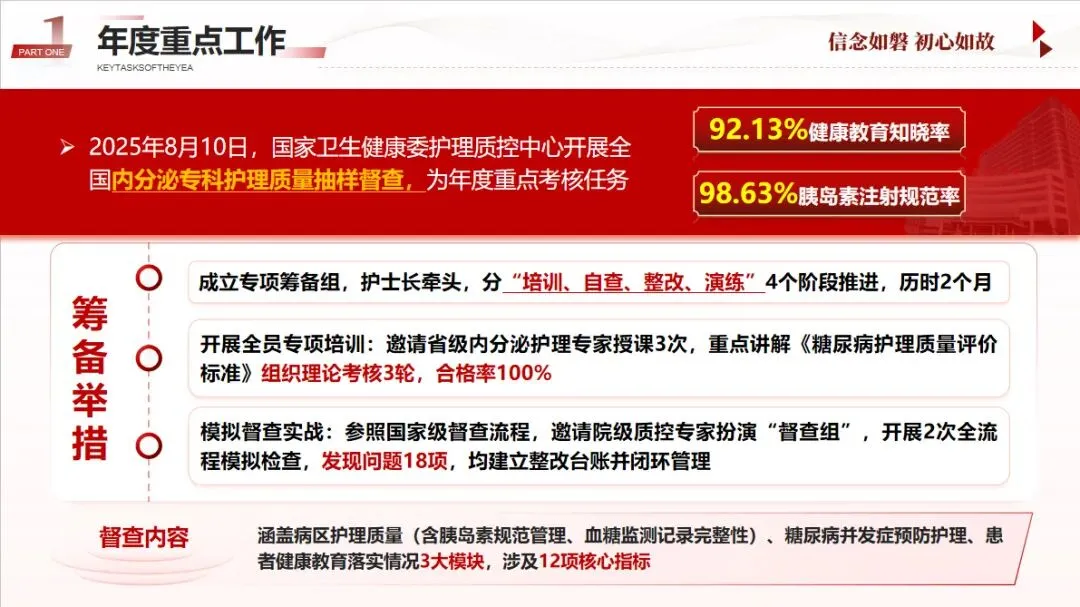 1
PART ONE
年度重点工作
KEYTASKSOFTHEYEA

信念如磐 初心如故

➢ 2025年8月10日，国家卫生健康委护理质控中心开展全国内分泌专科护理质量抽样督查，为年度重点考核任务

92.13%健康教育知晓率

98.63%胰岛素注射规范率

筹备举措

成立专项筹备组，护士长牵头，分“培训、自查、整改、演练”4个阶段推进，历时2个月

开展全员专项培训：邀请省级内分泌护理专家授课3次，重点讲解《糖尿病护理质量评价标准》组织理论考核3轮，合格率100%

模拟督查实战：参照国家级督查流程，邀请院级质控专家扮演“督查组”，开展2次全流程模拟检查，发现问题18项，均建立整改台账并闭环管理

督查内容

涵盖病区护理质量（含胰岛素规范管理、血糖监测记录完整性）、糖尿病并发症预防护理、患者健康教育落实情况3大模块，涉及12项核心指标